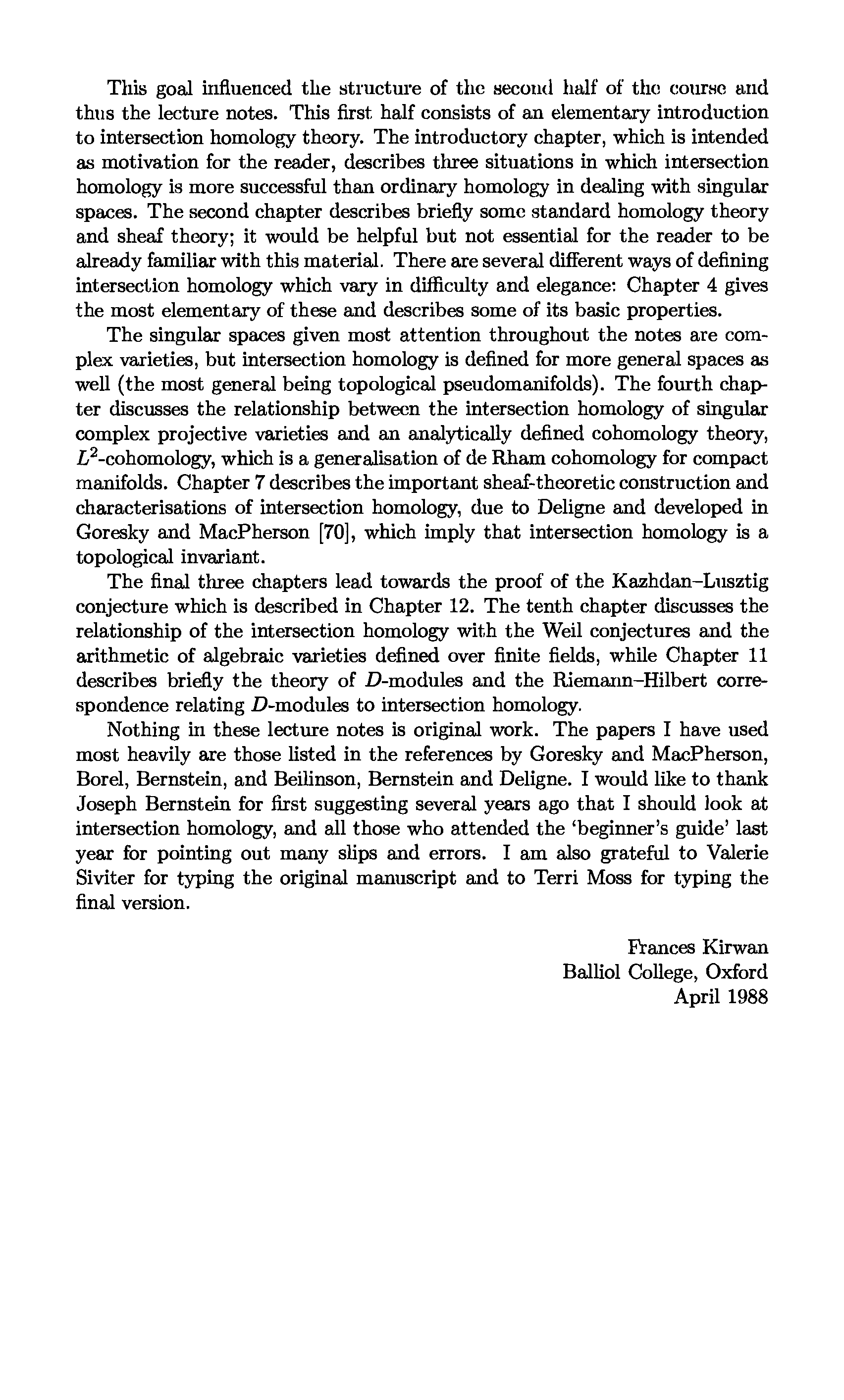 This goal influenced the structure of the second half of the course and thus the lecture notes. This first half consists of an elementary introduction to intersection homology theory. The introductory chapter, which is intended as motivation for the reader, describes three situations in which intersection homology is more successful than ordinary homology in dealing with singular spaces. The second chapter describes briefly some standard homology theory and sheaf theory; it would be helpful but not essential for the reader to be already familiar with this material. There are several different ways of defining intersection homology which vary in difficulty and elegance: Chapter 4 gives the most elementary of these and describes some of its basic properties.

The singular spaces given most attention throughout the notes are complex varieties, but intersection homology is defined for more general spaces as well (the most general being topological pseudomanifolds). The fourth chapter discusses the relationship between the intersection homology of singular complex projective varieties and an analytically defined cohomology theory, $L^2$-cohomology, which is a generalisation of de Rham cohomology for compact manifolds. Chapter 7 describes the important sheaf-theoretic construction and characterisations of intersection homology, due to Deligne and developed in Goresky and MacPherson [70], which imply that intersection homology is a topological invariant.

The final three chapters lead towards the proof of the Kazhdan–Lusztig conjecture which is described in Chapter 12. The tenth chapter discusses the relationship of the intersection homology with the Weil conjectures and the arithmetic of algebraic varieties defined over finite fields, while Chapter 11 describes briefly the theory of $D$-modules and the Riemann–Hilbert correspondence relating $D$-modules to intersection homology.

Nothing in these lecture notes is original work. The papers I have used most heavily are those listed in the references by Goresky and MacPherson, Borel, Bernstein, and Beilinson, Bernstein and Deligne. I would like to thank Joseph Bernstein for first suggesting several years ago that I should look at intersection homology, and all those who attended the 'beginner's guide' last year for pointing out many slips and errors. I am also grateful to Valerie Siviter for typing the original manuscript and to Terri Moss for typing the final version.

Frances Kirwan
Balliol College, Oxford
April 1988